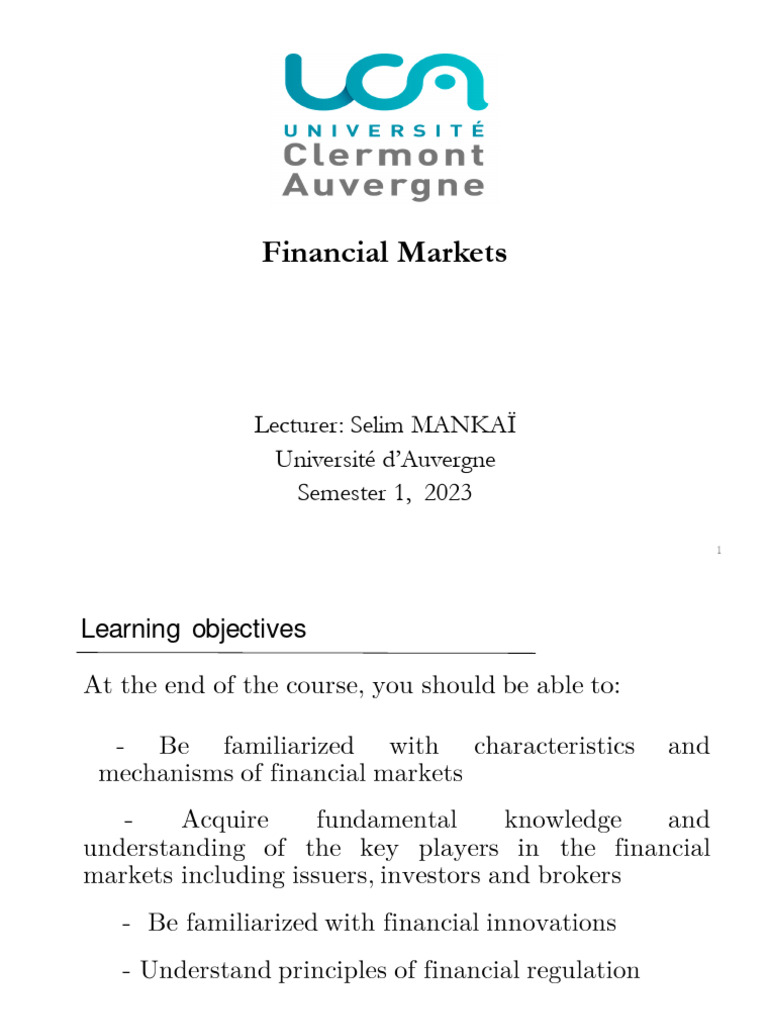 UCA
UNIVERSITÉ
Clermont
Auvergne

Financial Markets

Lecturer: Selim MANKAÏ
Université d'Auvergne
Semester 1, 2023

1

Learning objectives

At the end of the course, you should be able to:

- Be familiarized with characteristics and mechanisms of financial markets

- Acquire fundamental knowledge and understanding of the key players in the financial markets including issuers, investors and brokers

- Be familiarized with financial innovations

- Understand principles of financial regulation